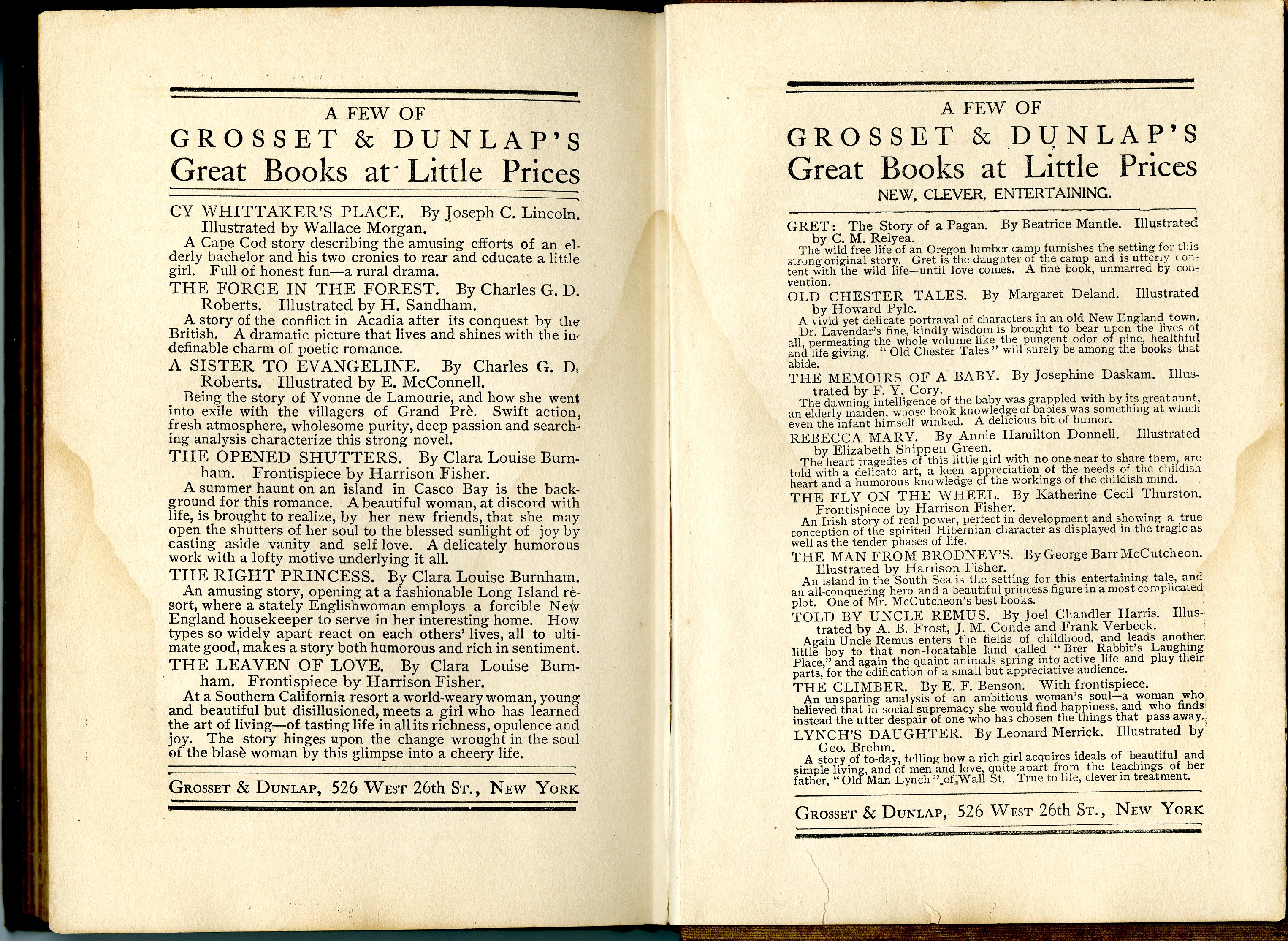 A FEW OF
GROSSET & DUNLAP'S
Great Books at Little Prices

CY WHITTAKER'S PLACE. By Joseph C. Lincoln. Illustrated by Wallace Morgan.

A Cape Cod story describing the amusing efforts of an elderly bachelor and his two cronies to rear and educate a little girl. Full of honest fun—a rural drama.

THE FORGE IN THE FOREST. By Charles G. D. Roberts. Illustrated by H. Sandham.

A story of the conflict in Acadia after its conquest by the British. A dramatic picture that lives and shines with the indefinable charm of poetic romance.

A SISTER TO EVANGELINE. By Charles G. D. Roberts. Illustrated by E. McConnell.

Being the story of Yvonne de Lamourie, and how she went into exile with the villagers of Grand Prè. Swift action, fresh atmosphere, wholesome purity, deep passion and searching analysis characterize this strong novel.

THE OPENED SHUTTERS. By Clara Louise Burnham. Frontispiece by Harrison Fisher.

A summer haunt on an island in Casco Bay is the background for this romance. A beautiful woman, at discord with life, is brought to realize, by her new friends, that she may open the shutters of her soul to the blessed sunlight of joy by casting aside vanity and self love. A delicately humorous work with a lofty motive underlying it all.

THE RIGHT PRINCESS. By Clara Louise Burnham.

An amusing story, opening at a fashionable Long Island resort, where a stately Englishwoman employs a forcible New England housekeeper to serve in her interesting home. How types so widely apart react on each others' lives, all to ultimate good, makes a story both humorous and rich in sentiment.

THE LEAVEN OF LOVE. By Clara Louise Burnham. Frontispiece by Harrison Fisher.

At a Southern California resort a world-weary woman, young and beautiful but disillusioned, meets a girl who has learned the art of living—of tasting life in all its richness, opulence and joy. The story hinges upon the change wrought in the soul of the blasè woman by this glimpse into a cheery life.

GROSSET & DUNLAP, 526 WEST 26th ST., NEW YORK

A FEW OF
GROSSET & DUNLAP'S
Great Books at Little Prices
NEW, CLEVER, ENTERTAINING.

GRET: The Story of a Pagan. By Beatrice Mantle. Illustrated by C. M. Relyea.

The wild free life of an Oregon lumber camp furnishes the setting for this strong original story. Gret is the daughter of the camp and is utterly content with the wild life—until love comes. A fine book, unmarred by convention.

OLD CHESTER TALES. By Margaret Deland. Illustrated by Howard Pyle.

A vivid yet delicate portrayal of characters in an old New England town. Dr. Lavendar's fine, kindly wisdom is brought to bear upon the lives of all, permeating the whole volume like the pungent odor of pine, healthful and life giving. "Old Chester Tales" will surely be among the books that abide.

THE MEMOIRS OF A BABY. By Josephine Daskam. Illustrated by F. Y. Cory.

The dawning intelligence of the baby was grappled with by its great aunt, an elderly maiden, whose book knowledge of babies was something at which even the infant himself winked. A delicious bit of humor.

REBECCA MARY. By Annie Hamilton Donnell. Illustrated by Elizabeth Shippen Green.

The heart tragedies of this little girl with no one near to share them, are told with a delicate art, a keen appreciation of the needs of the childish heart and a humorous knowledge of the workings of the childish mind.

THE FLY ON THE WHEEL. By Katherine Cecil Thurston. Frontispiece by Harrison Fisher.

An Irish story of real power, perfect in development and showing a true conception of the spirited Hibernian character as displayed in the tragic as well as the tender phases of life.

THE MAN FROM BRODNEY'S. By George Barr McCutcheon. Illustrated by Harrison Fisher.

An island in the South Sea is the setting for this entertaining tale, and an all-conquering hero and a beautiful princess figure in a most complicated plot. One of Mr. McCutcheon's best books.

TOLD BY UNCLE REMUS. By Joel Chandler Harris. Illustrated by A. B. Frost, J. M. Conde and Frank Verbeck.

Again Uncle Remus enters the fields of childhood, and leads another little boy to that non-locatable land called "Brer Rabbit's Laughing Place," and again the quaint animals spring into active life and play their parts, for the edification of a small but appreciative audience.

THE CLIMBER. By E. F. Benson. With frontispiece.

An unsparing analysis of an ambitious woman's soul—a woman who believed that in social supremacy she would find happiness, and who finds instead the utter despair of one who has chosen the things that pass away.

LYNCH'S DAUGHTER. By Leonard Merrick. Illustrated by Geo. Brehm.

A story of to-day, telling how a rich girl acquires ideals of beautiful and simple living, and of men and love, quite apart from the teachings of her father, "Old Man Lynch" of Wall St. True to life, clever in treatment.

GROSSET & DUNLAP, 526 WEST 26th ST., NEW YORK